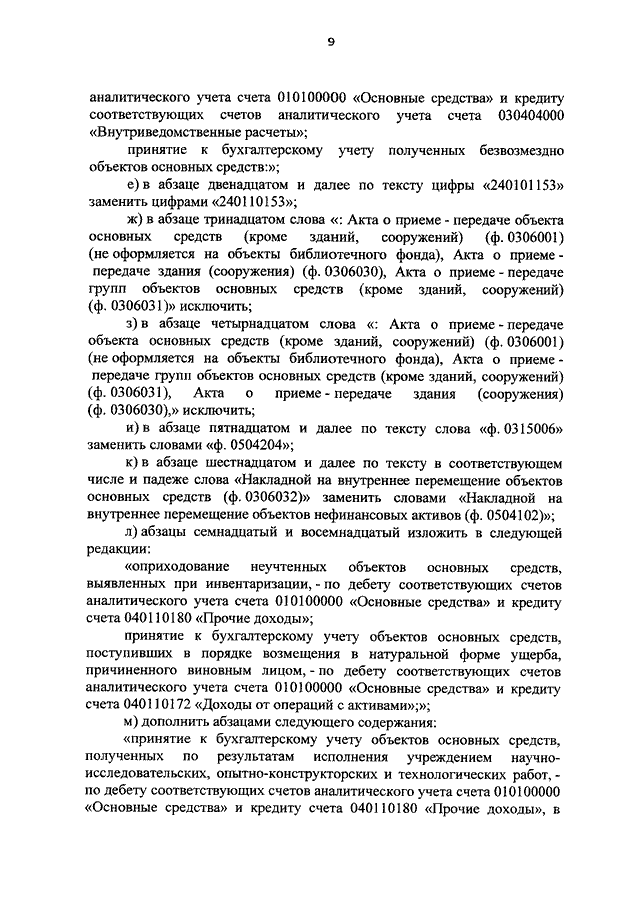 9

аналитического учета счета 010100000 «Основные средства» и кредиту соответствующих счетов аналитического учета счета 030404000 «Внутриведомственные расчеты»;

принятие к бухгалтерскому учету полученных безвозмездно объектов основных средств:»;

е) в абзаце двенадцатом и далее по тексту цифры «240101153» заменить цифрами «240110153»;

ж) в абзаце тринадцатом слова «: Акта о приеме - передаче объекта основных средств (кроме зданий, сооружений) (ф. 0306001) (не оформляется на объекты библиотечного фонда), Акта о приеме - передаче здания (сооружения) (ф. 0306030), Акта о приеме - передаче групп объектов основных средств (кроме зданий, сооружений) (ф. 0306031)» исключить;

з) в абзаце четырнадцатом слова «: Акта о приеме - передаче объекта основных средств (кроме зданий, сооружений) (ф. 0306001) (не оформляется на объекты библиотечного фонда), Акта о приеме - передаче групп объектов основных средств (кроме зданий, сооружений) (ф. 0306031), Акта о приеме - передаче здания (сооружения) (ф. 0306030),» исключить;

и) в абзаце пятнадцатом и далее по тексту слова «ф. 0315006» заменить словами «ф. 0504204»;

к) в абзаце шестнадцатом и далее по тексту в соответствующем числе и падеже слова «Накладной на внутреннее перемещение объектов основных средств (ф. 0306032)» заменить словами «Накладной на внутреннее перемещение объектов нефинансовых активов (ф. 0504102)»;

л) абзацы семнадцатый и восемнадцатый изложить в следующей редакции:

«оприходование неучтенных объектов основных средств, выявленных при инвентаризации, - по дебету соответствующих счетов аналитического учета счета 010100000 «Основные средства» и кредиту счета 040110180 «Прочие доходы»;

принятие к бухгалтерскому учету объектов основных средств, поступивших в порядке возмещения в натуральной форме ущерба, причиненного виновным лицом, - по дебету соответствующих счетов аналитического учета счета 010100000 «Основные средства» и кредиту счета 040110172 «Доходы от операций с активами»;»;

м) дополнить абзацами следующего содержания:

«принятие к бухгалтерскому учету объектов основных средств, полученных по результатам исполнения учреждением научно-исследовательских, опытно-конструкторских и технологических работ, - по дебету соответствующих счетов аналитического учета счета 010100000 «Основные средства» и кредиту счета 040110180 «Прочие доходы», в